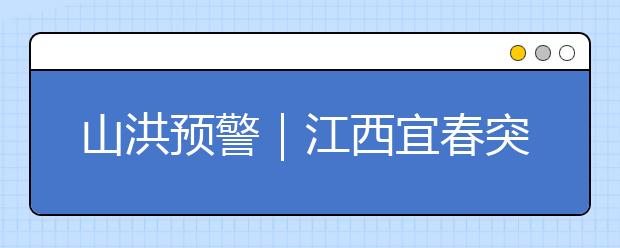 山洪预警｜江西宜春突